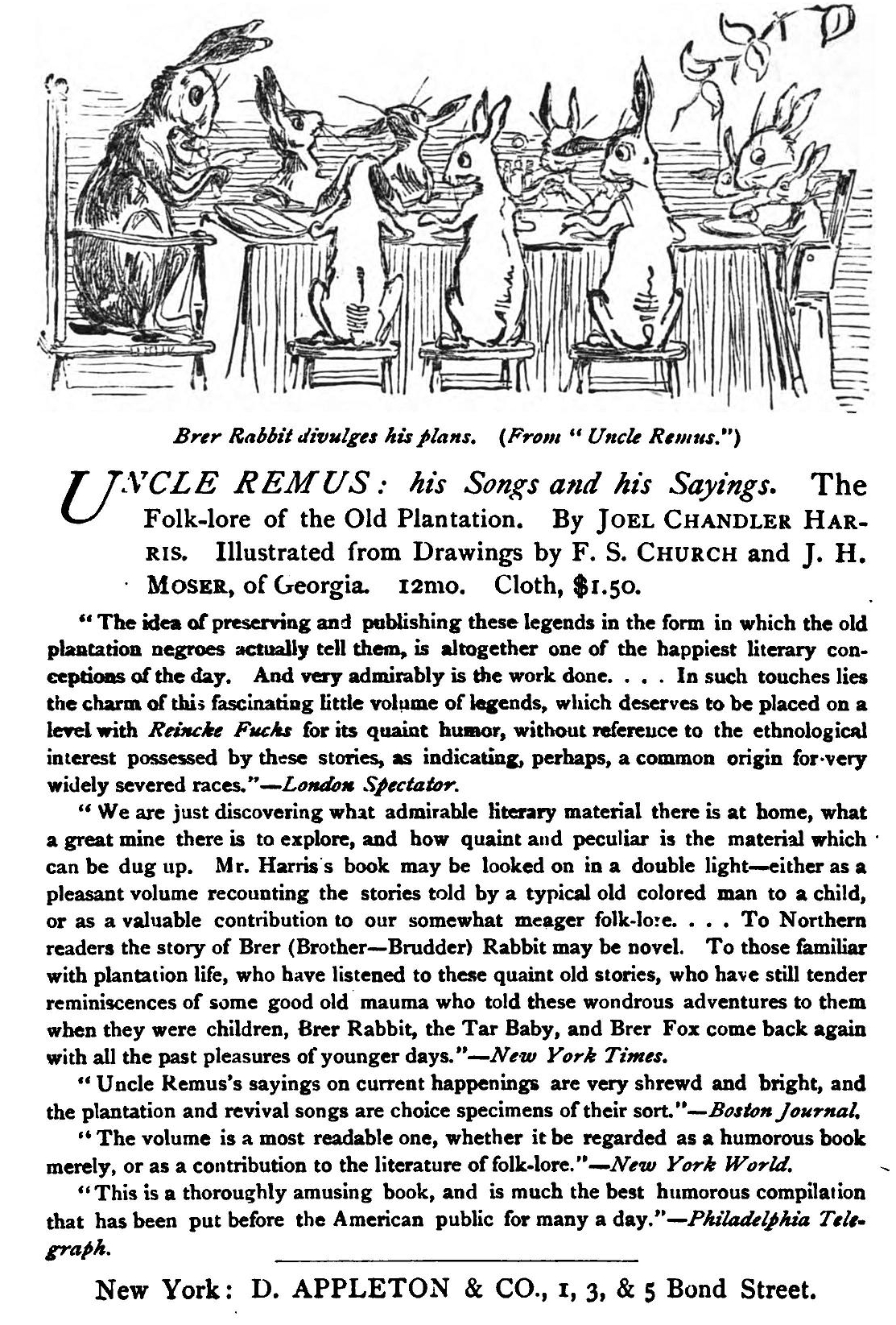 Brer Rabbit divulges his plans. (From "Uncle Remus.")

UNCLE REMUS: his Songs and his Sayings. The Folk-lore of the Old Plantation. By JOEL CHANDLER HARRIS. Illustrated from Drawings by F. S. CHURCH and J. H. MOSER, of Georgia. 12mo. Cloth, $1.50.

"The idea of preserving and publishing these legends in the form in which the old plantation negroes actually tell them, is altogether one of the happiest literary conceptions of the day. And very admirably is the work done. . . . In such touches lies the charm of this fascinating little volume of legends, which deserves to be placed on a level with Reincke Fuchs for its quaint humor, without reference to the ethnological interest possessed by these stories, as indicating, perhaps, a common origin for very widely severed races."—London Spectator.

"We are just discovering what admirable literary material there is at home, what a great mine there is to explore, and how quaint and peculiar is the material which can be dug up. Mr. Harris's book may be looked on in a double light—either as a pleasant volume recounting the stories told by a typical old colored man to a child, or as a valuable contribution to our somewhat meager folk-lore. . . . To Northern readers the story of Brer (Brother—Brudder) Rabbit may be novel. To those familiar with plantation life, who have listened to these quaint old stories, who have still tender reminiscences of some good old mauma who told these wondrous adventures to them when they were children, Brer Rabbit, the Tar Baby, and Brer Fox come back again with all the past pleasures of younger days."—New York Times.

"Uncle Remus's sayings on current happenings are very shrewd and bright, and the plantation and revival songs are choice specimens of their sort."—Boston Journal.

"The volume is a most readable one, whether it be regarded as a humorous book merely, or as a contribution to the literature of folk-lore."—New York World.

"This is a thoroughly amusing book, and is much the best humorous compilation that has been put before the American public for many a day."—Philadelphia Telegraph.

New York: D. APPLETON & CO., 1, 3, & 5 Bond Street.